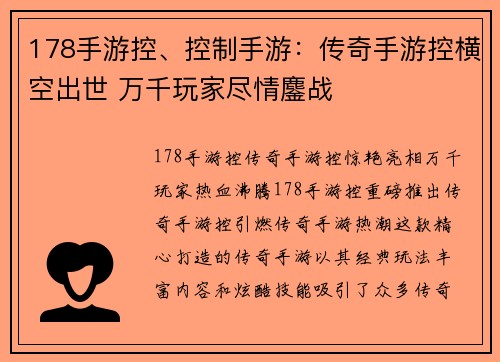 178手游控、控制手游：传奇手游控横空出世 万千玩家尽情鏖战

178手游控传奇手游控惊艳亮相万千玩家热血沸腾178手游控重磅推出传奇手游控引燃传奇手游热潮这款精心打造的传奇手游以其经典玩法丰富内容和炫酷技能吸引了众多传奇